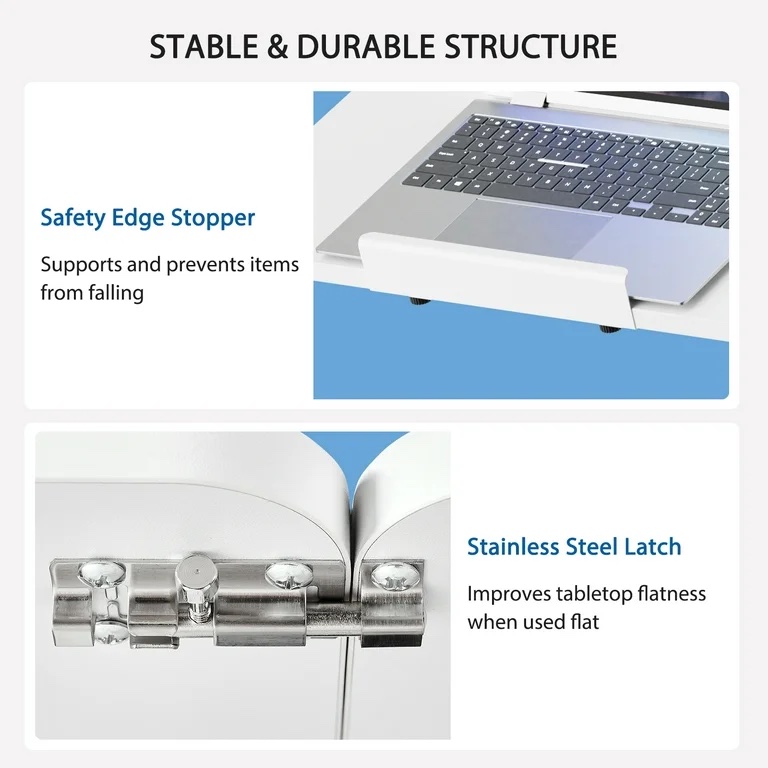 STABLE & DURABLE STRUCTURE

Safety Edge Stopper

Supports and prevents items from falling

Stainless Steel Latch

Improves tabletop flatness when used flat